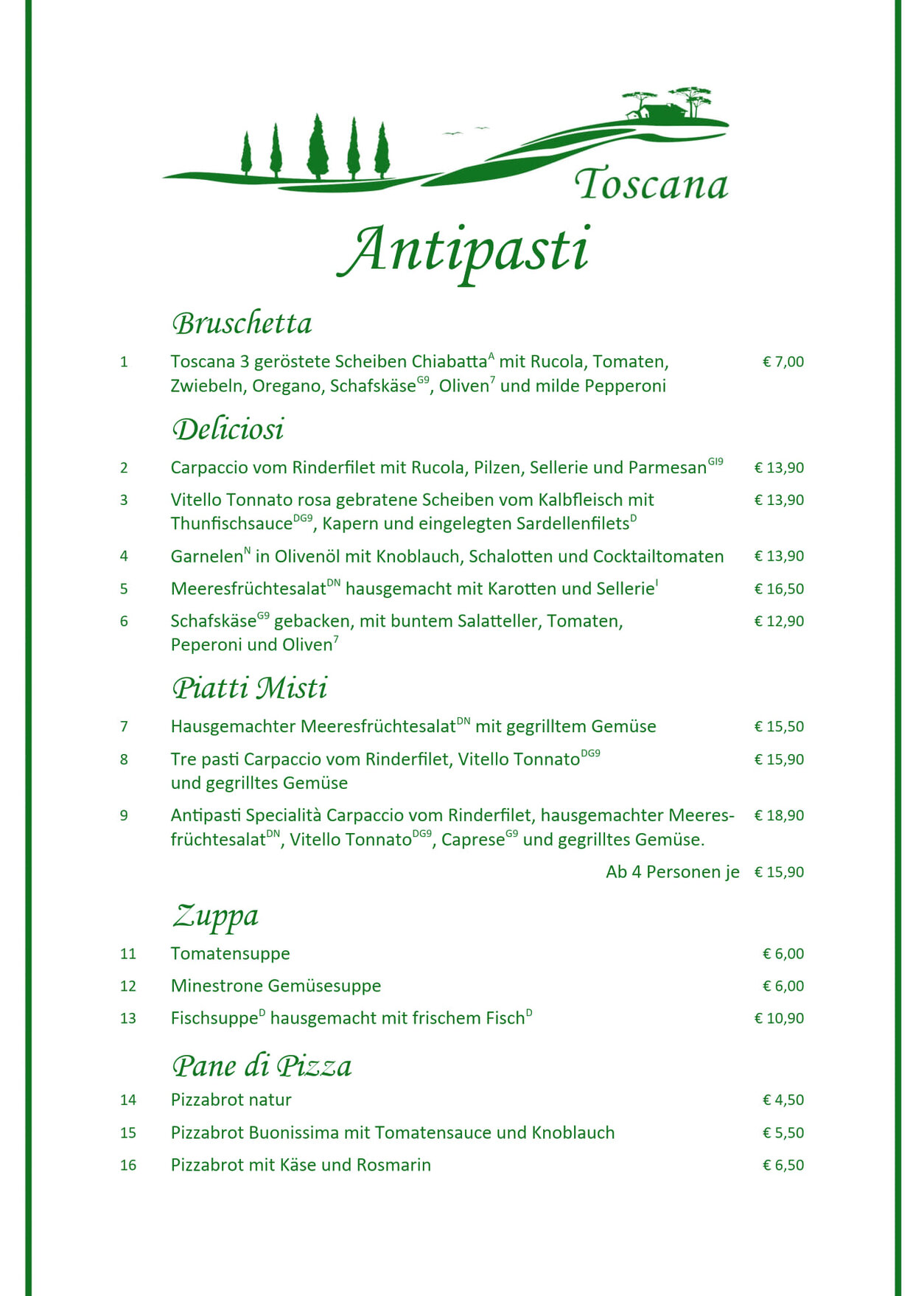 Toscana

Antipasti

Bruschetta

1 Toscana 3 geröstete Scheiben Chiabatta$^{A}$ mit Rucola, Tomaten, Zwiebeln, Oregano, Schafskäse$^{G9}$, Oliven$^{7}$ und milde Pepperoni € 7,00

Deliciosi

2 Carpaccio vom Rinderfilet mit Rucola, Pilzen, Sellerie und Parmesan$^{GI9}$ € 13,90

3 Vitello Tonnato rosa gebratene Scheiben vom Kalbfleisch mit Thunfischsauce$^{DG9}$, Kapern und eingelegten Sardellenfilets$^{D}$ € 13,90

4 Garnelen$^{N}$ in Olivenöl mit Knoblauch, Schalotten und Cocktailtomaten € 13,90

5 Meeresfrüchtesalat$^{DN}$ hausgemacht mit Karotten und Sellerie$^{I}$ € 16,50

6 Schafskäse$^{G9}$ gebacken, mit buntem Salatteller, Tomaten, Peperoni und Oliven$^{7}$ € 12,90

Piatti Misti

7 Hausgemachter Meeresfrüchtesalat$^{DN}$ mit gegrilltem Gemüse € 15,50

8 Tre pasti Carpaccio vom Rinderfilet, Vitello Tonnato$^{DG9}$ und gegrilltes Gemüse € 15,90

9 Antipasti Specialità Carpaccio vom Rinderfilet, hausgemachter Meeresfrüchtesalat$^{DN}$, Vitello Tonnato$^{DG9}$, Caprese$^{G9}$ und gegrilltes Gemüse. € 18,90

Ab 4 Personen je € 15,90

Zuppa

11 Tomatensuppe € 6,00

12 Minestrone Gemüsesuppe € 6,00

13 Fischsuppe$^{D}$ hausgemacht mit frischem Fisch$^{D}$ € 10,90

Pane di Pizza

14 Pizzabrot natur € 4,50

15 Pizzabrot Buonissima mit Tomatensauce und Knoblauch € 5,50

16 Pizzabrot mit Käse und Rosmarin € 6,50